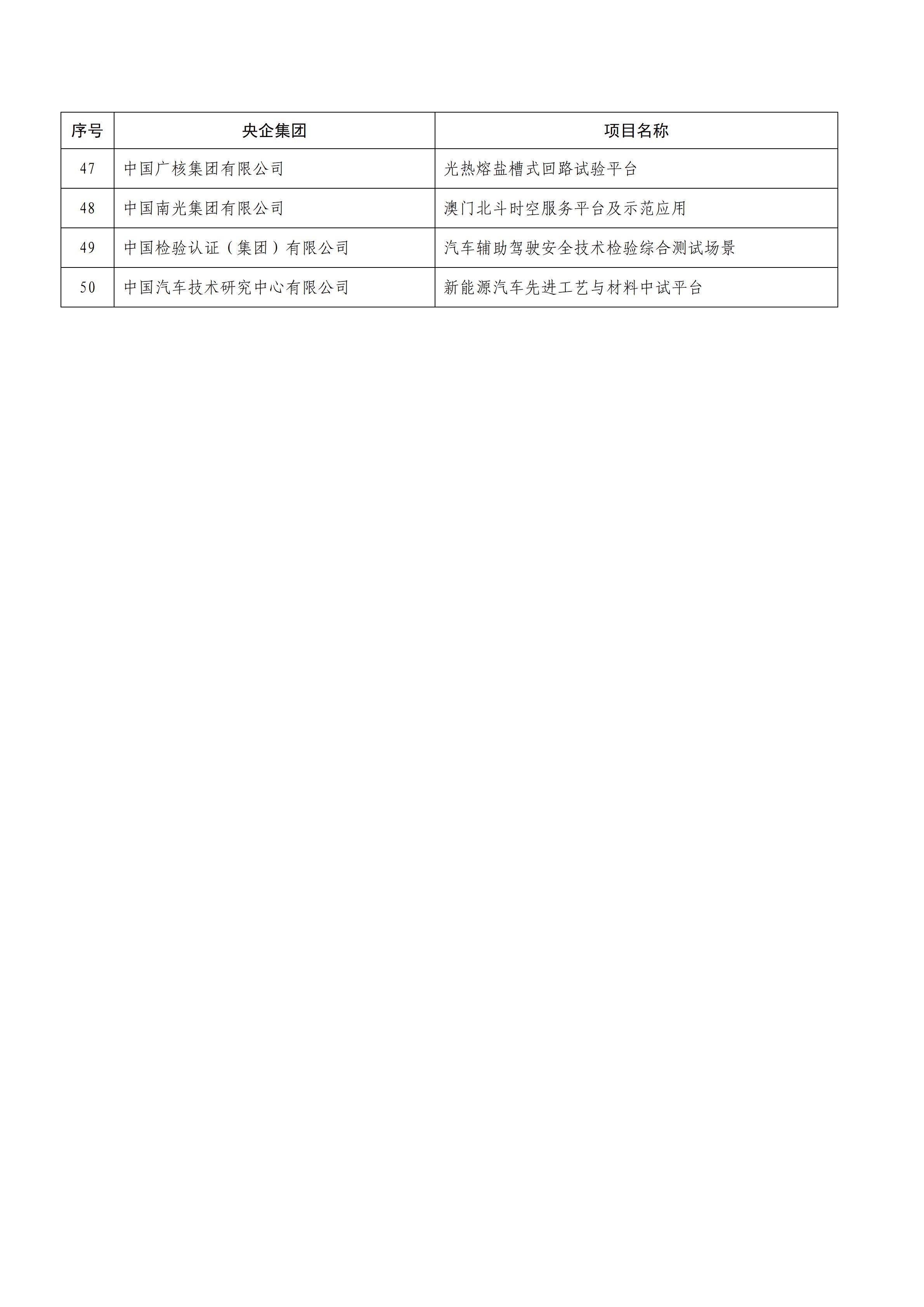 | 序号 | 央企集团 | 项目名称 |
|---|---|---|
| 47 | 中国广核集团有限公司 | 光热熔盐槽式回路试验平台 |
| 48 | 中国南光集团有限公司 | 澳门北斗时空服务平台及示范应用 |
| 49 | 中国检验认证（集团）有限公司 | 汽车辅助驾驶安全技术检验综合测试场景 |
| 50 | 中国汽车技术研究中心有限公司 | 新能源汽车先进工艺与材料中试平台 |